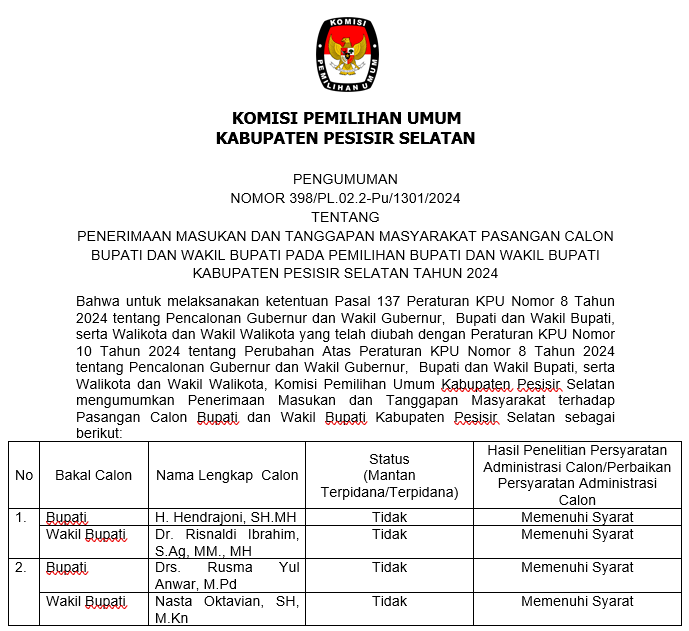 KOMISI PEMILIHAN UMUM

KOMISI PEMILIHAN UMUM
KABUPATEN PESISIR SELATAN

PENGUMUMAN
NOMOR 398/PL.02.2-Pu/1301/2024
TENTANG
PENERIMAAN MASUKAN DAN TANGGAPAN MASYARAKAT PASANGAN CALON BUPATI DAN WAKIL BUPATI PADA PEMILIHAN BUPATI DAN WAKIL BUPATI KABUPATEN PESISIR SELATAN TAHUN 2024

Bahwa untuk melaksanakan ketentuan Pasal 137 Peraturan KPU Nomor 8 Tahun 2024 tentang Pencalonan Gubernur dan Wakil Gubernur, Bupati dan Wakil Bupati, serta Walikota dan Wakil Walikota yang telah diubah dengan Peraturan KPU Nomor 10 Tahun 2024 tentang Perubahan Atas Peraturan KPU Nomor 8 Tahun 2024 tentang Pencalonan Gubernur dan Wakil Gubernur, Bupati dan Wakil Bupati, serta Walikota dan Wakil Walikota, Komisi Pemilihan Umum Kabupaten Pesisir Selatan mengumumkan Penerimaan Masukan dan Tanggapan Masyarakat terhadap Pasangan Calon Bupati dan Wakil Bupati Kabupaten Pesisir Selatan sebagai berikut:

| No | Bakal Calon | Nama Lengkap Calon | Status (Mantan Terpidana/Terpidana) | Hasil Penelitian Persyaratan Administrasi Calon/Perbaikan Persyaratan Administrasi Calon |
|---|---|---|---|---|
| 1. | Bupati | H. Hendrajoni, SH.MH | Tidak | Memenuhi Syarat |
| | Wakil Bupati | Dr. Risnaldi Ibrahim, S.Ag, MM., MH | Tidak | Memenuhi Syarat |
| 2. | Bupati | Drs. Rusma Yul Anwar, M.Pd | Tidak | Memenuhi Syarat |
| | Wakil Bupati | Nasta Oktavian, SH, M.Kn | Tidak | Memenuhi Syarat |